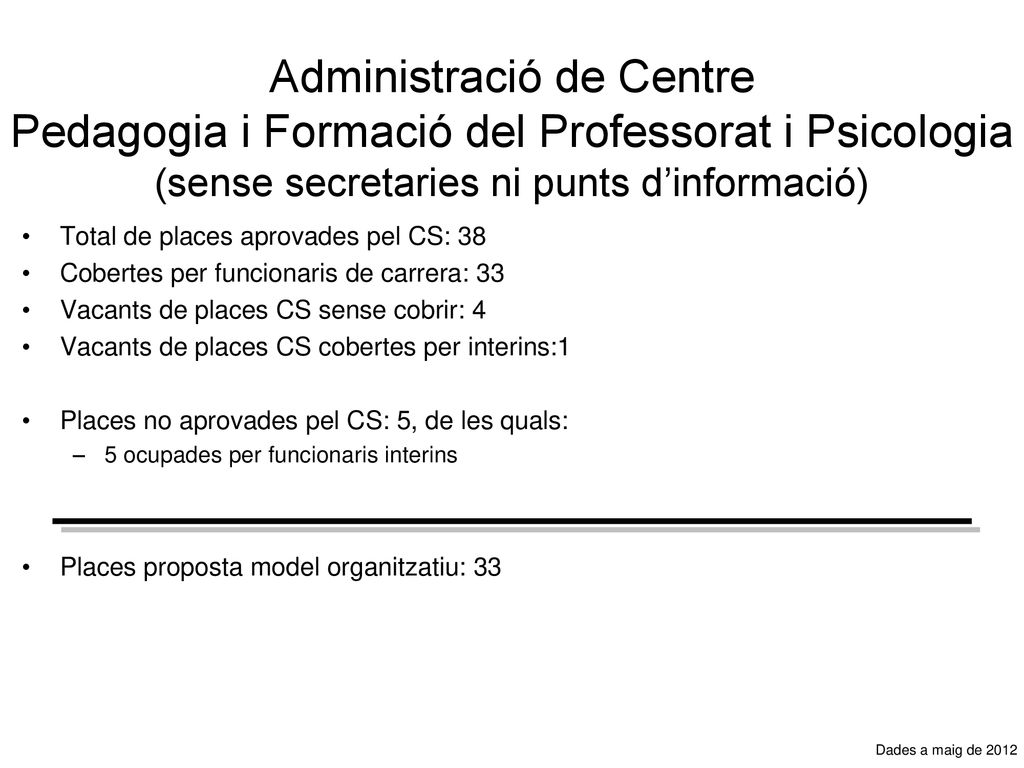 Administració de Centre
Pedagogia i Formació del Professorat i Psicologia
(sense secretaries ni punts d'informació)

• Total de places aprovades pel CS: 38
• Cobertes per funcionaris de carrera: 33
• Vacants de places CS sense cobrir: 4
• Vacants de places CS cobertes per interins:1

• Places no aprovades pel CS: 5, de les quals:
– 5 ocupades per funcionaris interins

• Places proposta model organitzatiu: 33

Dades a maig de 2012